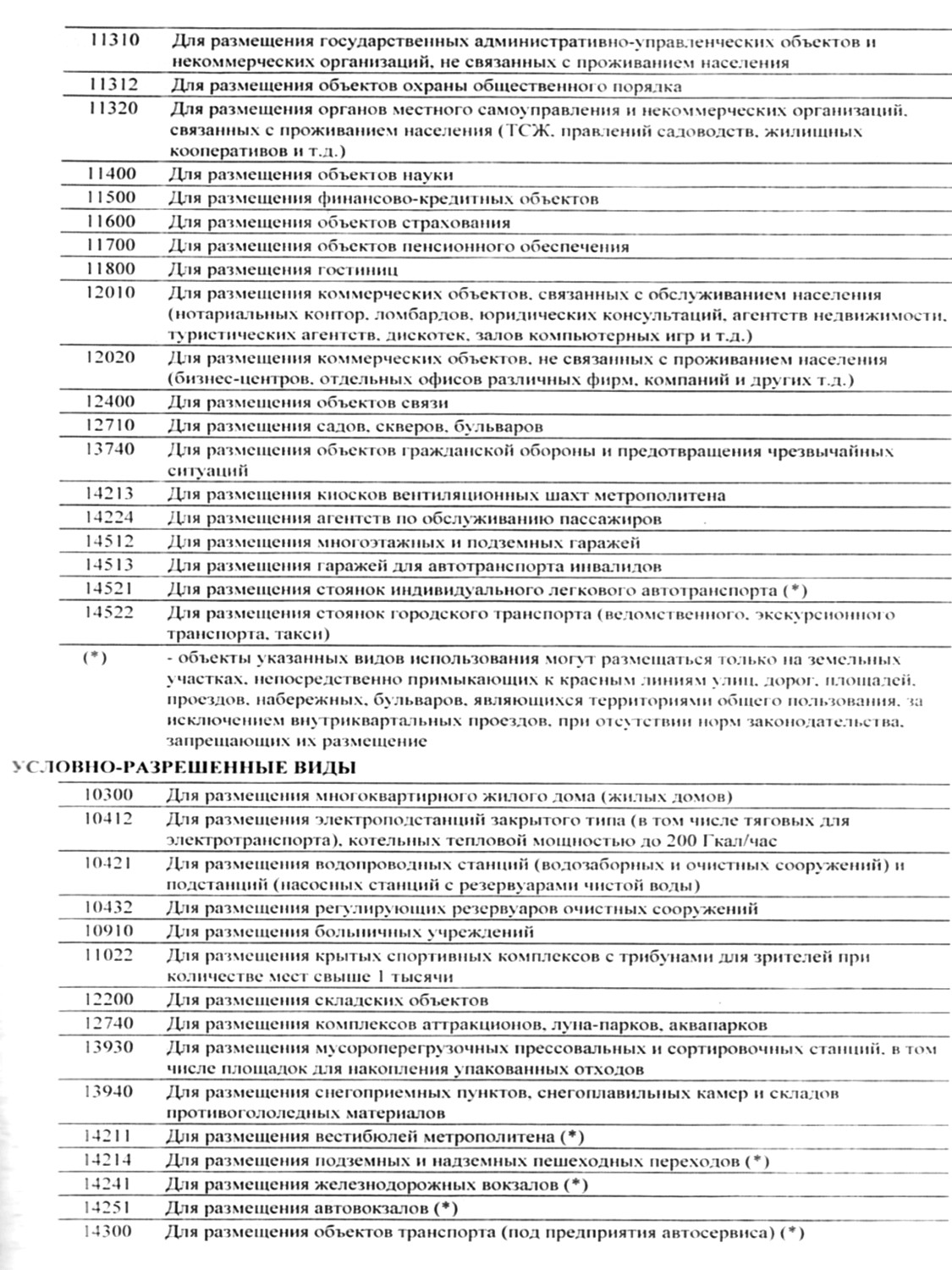 | | |
|---|---|
| 11310 | Для размещения государственных административно-управленческих объектов и некоммерческих организаций, не связанных с проживанием населения |
| 11312 | Для размещения объектов охраны общественного порядка |
| 11320 | Для размещения органов местного самоуправления и некоммерческих организаций, связанных с проживанием населения (ТСЖ, правлений садоводств, жилищных кооперативов и т.д.) |
| 11400 | Для размещения объектов науки |
| 11500 | Для размещения финансово-кредитных объектов |
| 11600 | Для размещения объектов страхования |
| 11700 | Для размещения объектов пенсионного обеспечения |
| 11800 | Для размещения гостиниц |
| 12010 | Для размещения коммерческих объектов, связанных с обслуживанием населения (нотариальных контор, ломбардов, юридических консультаций, агентств недвижимости, туристических агентств, дискотек, залов компьютерных игр и т.д.) |
| 12020 | Для размещения коммерческих объектов, не связанных с проживанием населения (бизнес-центров, отдельных офисов различных фирм, компаний и других т.д.) |
| 12400 | Для размещения объектов связи |
| 12710 | Для размещения садов, скверов, бульваров |
| 13740 | Для размещения объектов гражданской обороны и предотвращения чрезвычайных ситуаций |
| 14213 | Для размещения киосков вентиляционных шахт метрополитена |
| 14224 | Для размещения агентств по обслуживанию пассажиров |
| 14512 | Для размещения многоэтажных и подземных гаражей |
| 14513 | Для размещения гаражей для автотранспорта инвалидов |
| 14521 | Для размещения стоянок индивидуального легкового автотранспорта (*) |
| 14522 | Для размещения стоянок городского транспорта (ведомственного, экскурсионного транспорта, такси) |
| (*) | - объекты указанных видов использования могут размещаться только на земельных участках, непосредственно примыкающих к красным линиям улиц, дорог, площадей, проездов, набережных, бульваров, являющихся территориями общего пользования, за исключением внутриквартальных проездов, при отсутствии норм законодательства, запрещающих их размещение |

УСЛОВНО-РАЗРЕШЕННЫЕ ВИДЫ

| | |
|---|---|
| 10300 | Для размещения многоквартирного жилого дома (жилых домов) |
| 10412 | Для размещения электроподстанций закрытого типа (в том числе тяговых для электротранспорта), котельных тепловой мощностью до 200 Гкал/час |
| 10421 | Для размещения водопроводных станций (водозаборных и очистных сооружений) и подстанций (насосных станций с резервуарами чистой воды) |
| 10432 | Для размещения регулирующих резервуаров очистных сооружений |
| 10910 | Для размещения больничных учреждений |
| 11022 | Для размещения крытых спортивных комплексов с трибунами для зрителей при количестве мест свыше 1 тысячи |
| 12200 | Для размещения складских объектов |
| 12740 | Для размещения комплексов аттракционов, луна-парков, аквапарков |
| 13930 | Для размещения мусороперегрузочных прессовальных и сортировочных станций, в том числе площадок для накопления упакованных отходов |
| 13940 | Для размещения снегоприемных пунктов, снегоплавильных камер и складов противогололедных материалов |
| 14211 | Для размещения вестибюлей метрополитена (*) |
| 14214 | Для размещения подземных и надземных пешеходных переходов (*) |
| 14241 | Для размещения железнодорожных вокзалов (*) |
| 14251 | Для размещения автовокзалов (*) |
| 14300 | Для размещения объектов транспорта (под предприятия автосервиса) (*) |